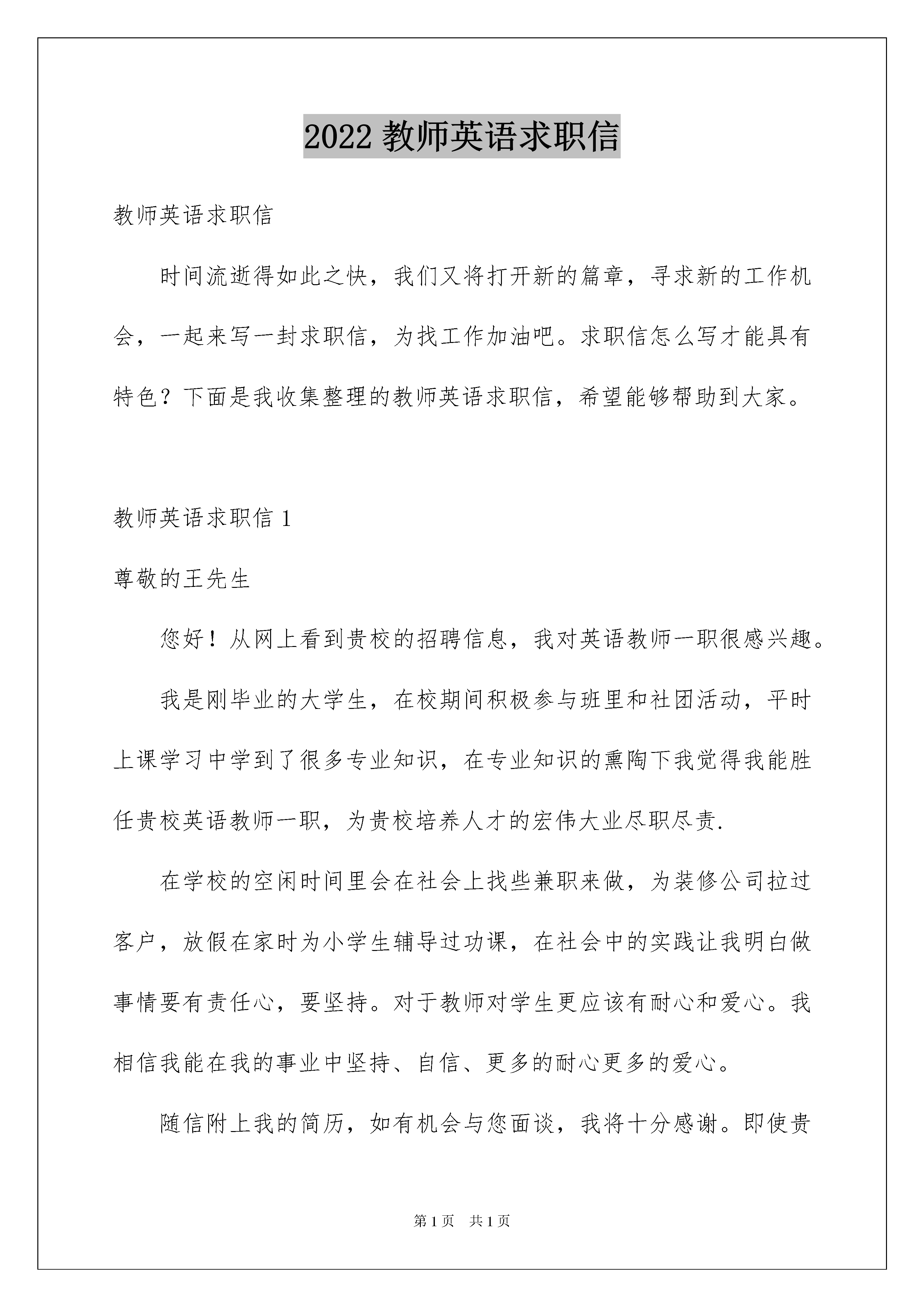 2022 教师英语求职信

教师英语求职信

时间流逝得如此之快，我们又将打开新的篇章，寻求新的工作机会，一起来写一封求职信，为找工作加油吧。求职信怎么写才能具有特色？下面是我收集整理的教师英语求职信，希望能够帮助到大家。

教师英语求职信 1

尊敬的王先生

您好！从网上看到贵校的招聘信息，我对英语教师一职很感兴趣。

我是刚毕业的大学生，在校期间积极参与班里和社团活动，平时上课学习中学到了很多专业知识，在专业知识的熏陶下我觉得我能胜任贵校英语教师一职，为贵校培养人才的宏伟大业尽职尽责.

在学校的空闲时间里会在社会上找些兼职来做，为装修公司拉过客户，放假在家时为小学生辅导过功课，在社会中的实践让我明白做事情要有责任心，要坚持。对于教师对学生更应该有耐心和爱心。我相信我能在我的事业中坚持、自信、更多的耐心更多的爱心。

随信附上我的简历，如有机会与您面谈，我将十分感谢。即使贵

第 1 页 共 1 页